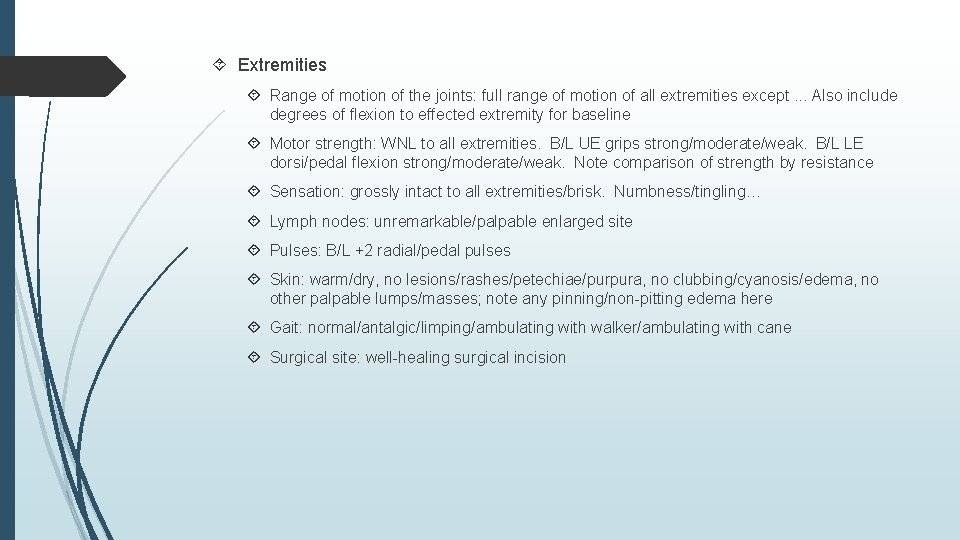 Extremities

Range of motion of the joints: full range of motion of all extremities except … Also include degrees of flexion to effected extremity for baseline

Motor strength: WNL to all extremities. B/L UE grips strong/moderate/weak. B/L LE dorsi/pedal flexion strong/moderate/weak. Note comparison of strength by resistance

Sensation: grossly intact to all extremities/brisk. Numbness/tingling…

Lymph nodes: unremarkable/palpable enlarged site

Pulses: B/L +2 radial/pedal pulses

Skin: warm/dry, no lesions/rashes/petechiae/purpura, no clubbing/cyanosis/edema, no other palpable lumps/masses; note any pinning/non-pitting edema here

Gait: normal/antalgic/limping/ambulating with walker/ambulating with cane

Surgical site: well-healing surgical incision